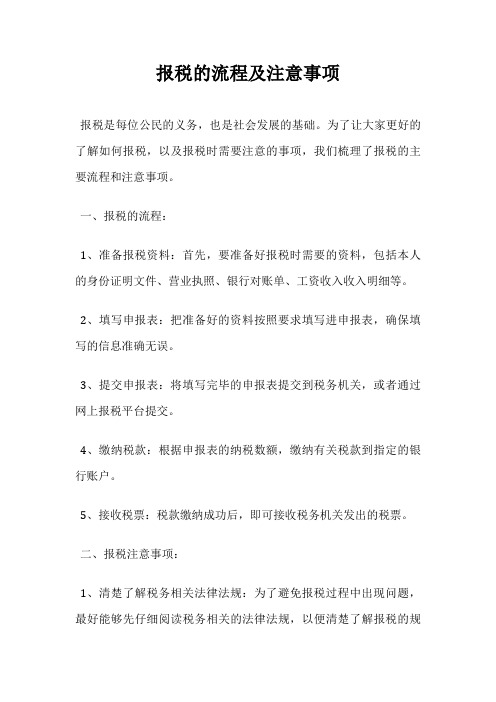 报税的流程及注意事项

报税是每位公民的义务，也是社会发展的基础。为了让大家更好的了解如何报税，以及报税时需要注意的事项，我们梳理了报税的主要流程和注意事项。

一、报税的流程：

1、准备报税资料：首先，要准备好报税时需要的资料，包括本人的身份证明文件、营业执照、银行对账单、工资收入收入明细等。

2、填写申报表：把准备好的资料按照要求填写进申报表，确保填写的信息准确无误。

3、提交申报表：将填写完毕的申报表提交到税务机关，或者通过网上报税平台提交。

4、缴纳税款：根据申报表的纳税数额，缴纳有关税款到指定的银行账户。

5、接收税票：税款缴纳成功后，即可接收税务机关发出的税票。

二、报税注意事项：

1、清楚了解税务相关法律法规：为了避免报税过程中出现问题，最好能够先仔细阅读税务相关的法律法规，以便清楚了解报税的规